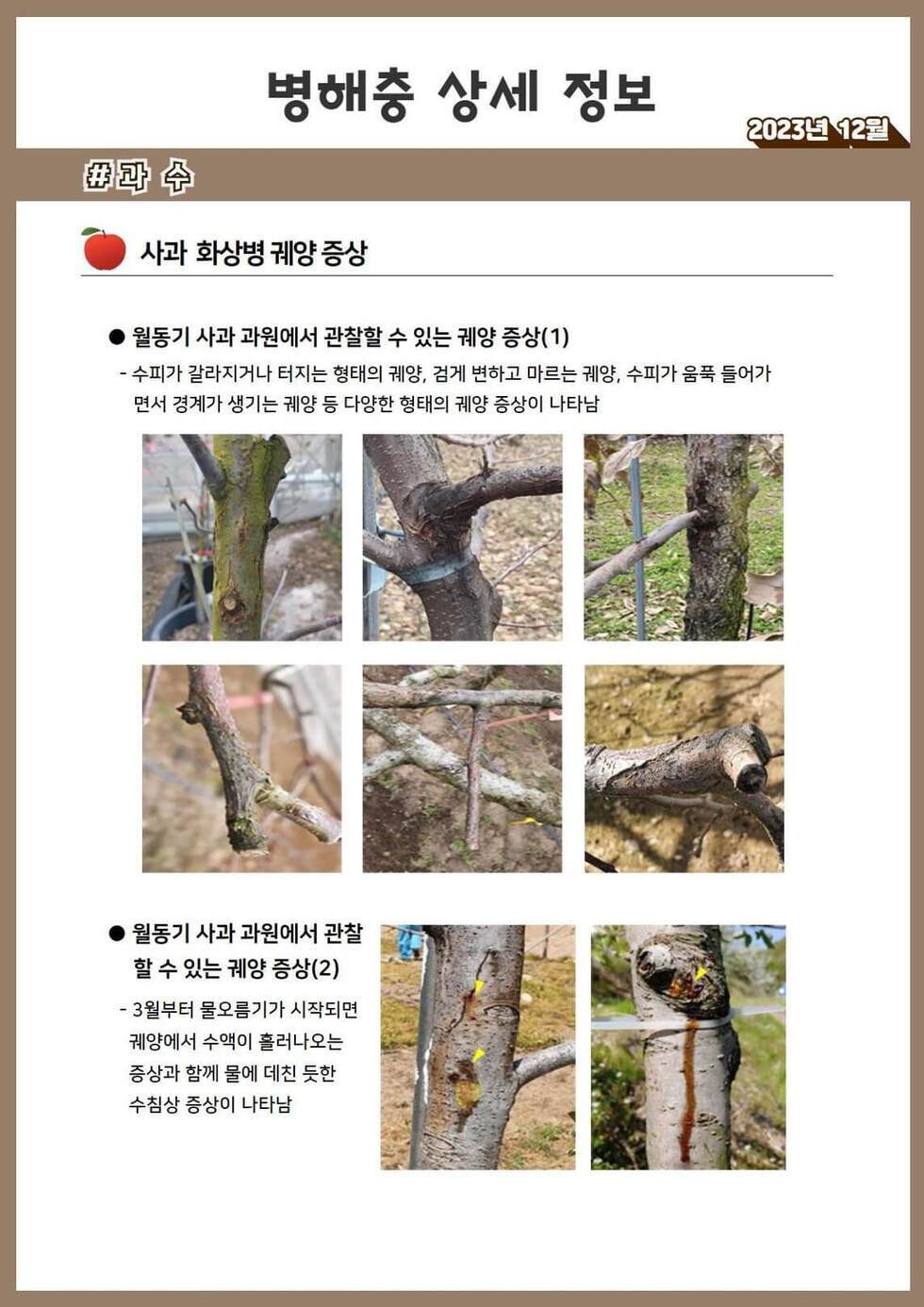 병해충 상세 정보

2023년 12월

#과 수

사과 화상병 궤양 증상

● 월동기 사과 과원에서 관찰할 수 있는 궤양 증상(1)

- 수피가 갈라지거나 터지는 형태의 궤양, 검게 변하고 마르는 궤양, 수피가 움푹 들어가면서 경계가 생기는 궤양 등 다양한 형태의 궤양 증상이 나타남

● 월동기 사과 과원에서 관찰할 수 있는 궤양 증상(2)

- 3월부터 물오름기가 시작되면 궤양에서 수액이 흘러나오는 증상과 함께 물에 데친 듯한 수침상 증상이 나타남